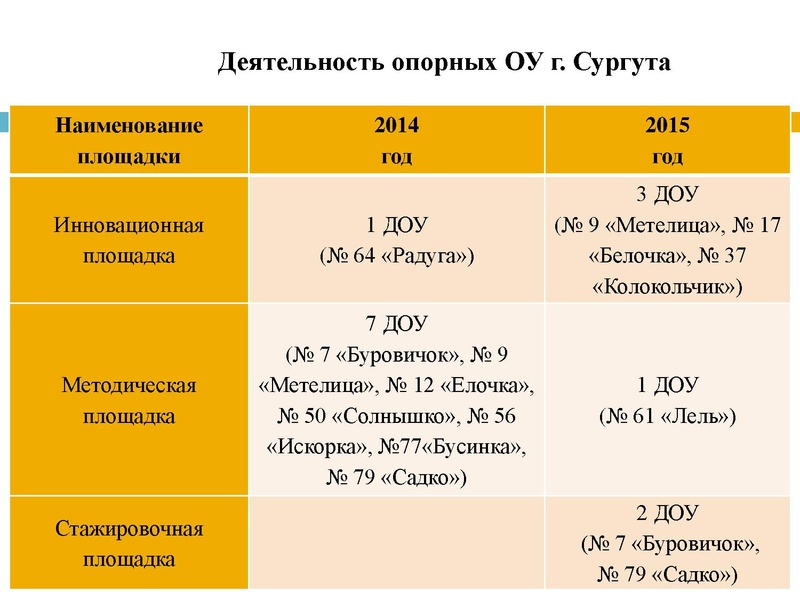 Деятельность опорных ОУ г. Сургута

| Наименование площадки | 2014 год | 2015 год |
|---|---|---|
| Инновационная площадка | 1 ДОУ (№ 64 «Радуга») | 3 ДОУ (№ 9 «Метелица», № 17 «Белочка», № 37 «Колокольчик») |
| Методическая площадка | 7 ДОУ (№ 7 «Буровичок», № 9 «Метелица», № 12 «Елочка», № 50 «Солнышко», № 56 «Искорка», №77«Бусинка», № 79 «Садко») | 1 ДОУ (№ 61 «Лель») |
| Стажировочная площадка | | 2 ДОУ (№ 7 «Буровичок», № 79 «Садко») |